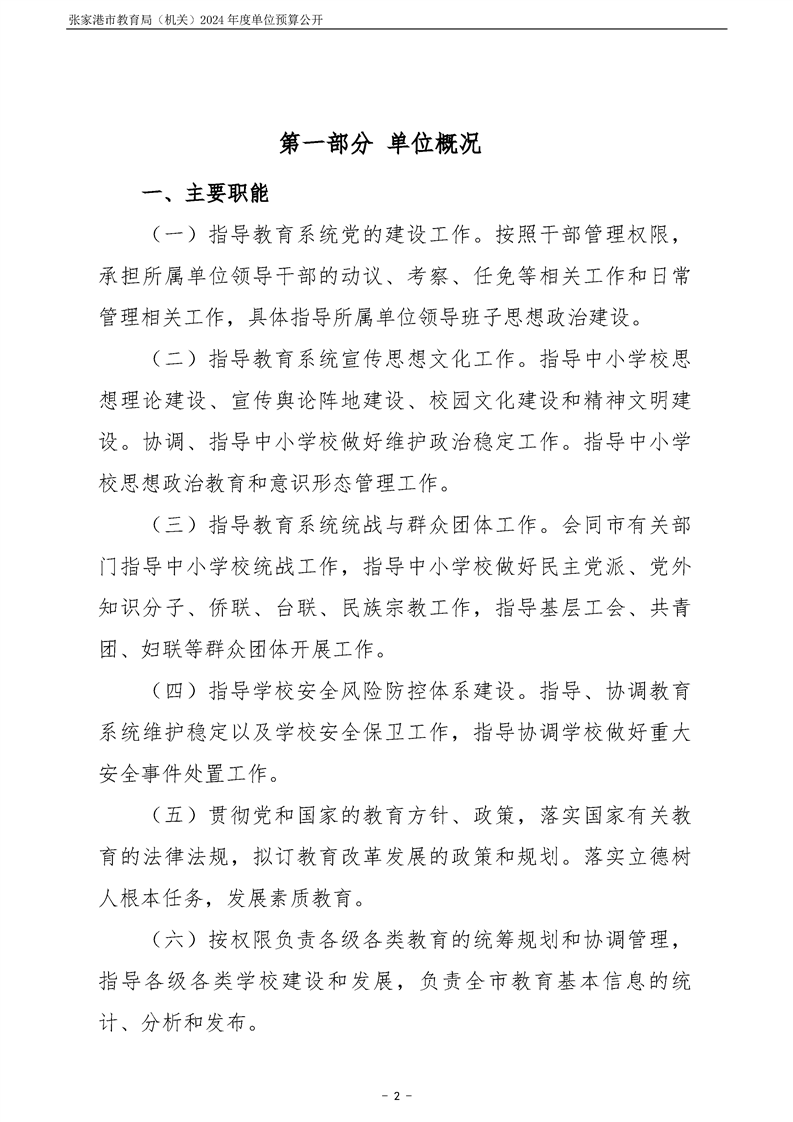 张家港市教育局（机关）2024 年度单位预算公开

第一部分 单位概况

一、主要职能

（一）指导教育系统党的建设工作。按照干部管理权限，承担所属单位领导干部的动议、考察、任免等相关工作和日常管理相关工作，具体指导所属单位领导班子思想政治建设。

（二）指导教育系统宣传思想文化工作。指导中小学校思想理论建设、宣传舆论阵地建设、校园文化建设和精神文明建设。协调、指导中小学校做好维护政治稳定工作。指导中小学校思想政治教育和意识形态管理工作。

（三）指导教育系统统战与群众团体工作。会同市有关部门指导中小学校统战工作，指导中小学校做好民主党派、党外知识分子、侨联、台联、民族宗教工作，指导基层工会、共青团、妇联等群众团体开展工作。

（四）指导学校安全风险防控体系建设。指导、协调教育系统维护稳定以及学校安全保卫工作，指导协调学校做好重大安全事件处置工作。

（五）贯彻党和国家的教育方针、政策，落实国家有关教育的法律法规，拟订教育改革发展的政策和规划。落实立德树人根本任务，发展素质教育。

（六）按权限负责各级各类教育的统筹规划和协调管理，指导各级各类学校建设和发展，负责全市教育基本信息的统计、分析和发布。

- 2 -